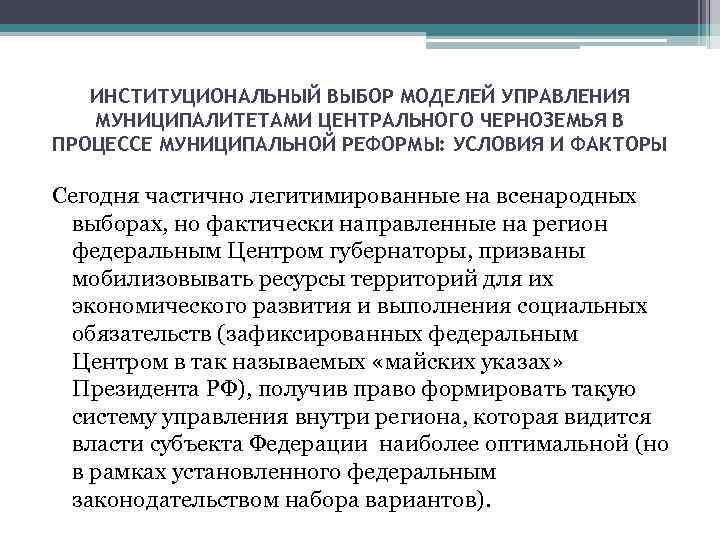 ИНСТИТУЦИОНАЛЬНЫЙ ВЫБОР МОДЕЛЕЙ УПРАВЛЕНИЯ МУНИЦИПАЛИТЕТАМИ ЦЕНТРАЛЬНОГО ЧЕРНОЗЕМЬЯ В ПРОЦЕССЕ МУНИЦИПАЛЬНОЙ РЕФОРМЫ: УСЛОВИЯ И ФАКТОРЫ

Сегодня частично легитимированные на всенародных выборах, но фактически направленные на регион федеральным Центром губернаторы, призваны мобилизовывать ресурсы территорий для их экономического развития и выполнения социальных обязательств (зафиксированных федеральным Центром в так называемых «майских указах» Президента РФ), получив право формировать такую систему управления внутри региона, которая видится власти субъекта Федерации наиболее оптимальной (но в рамках установленного федеральным законодательством набора вариантов).